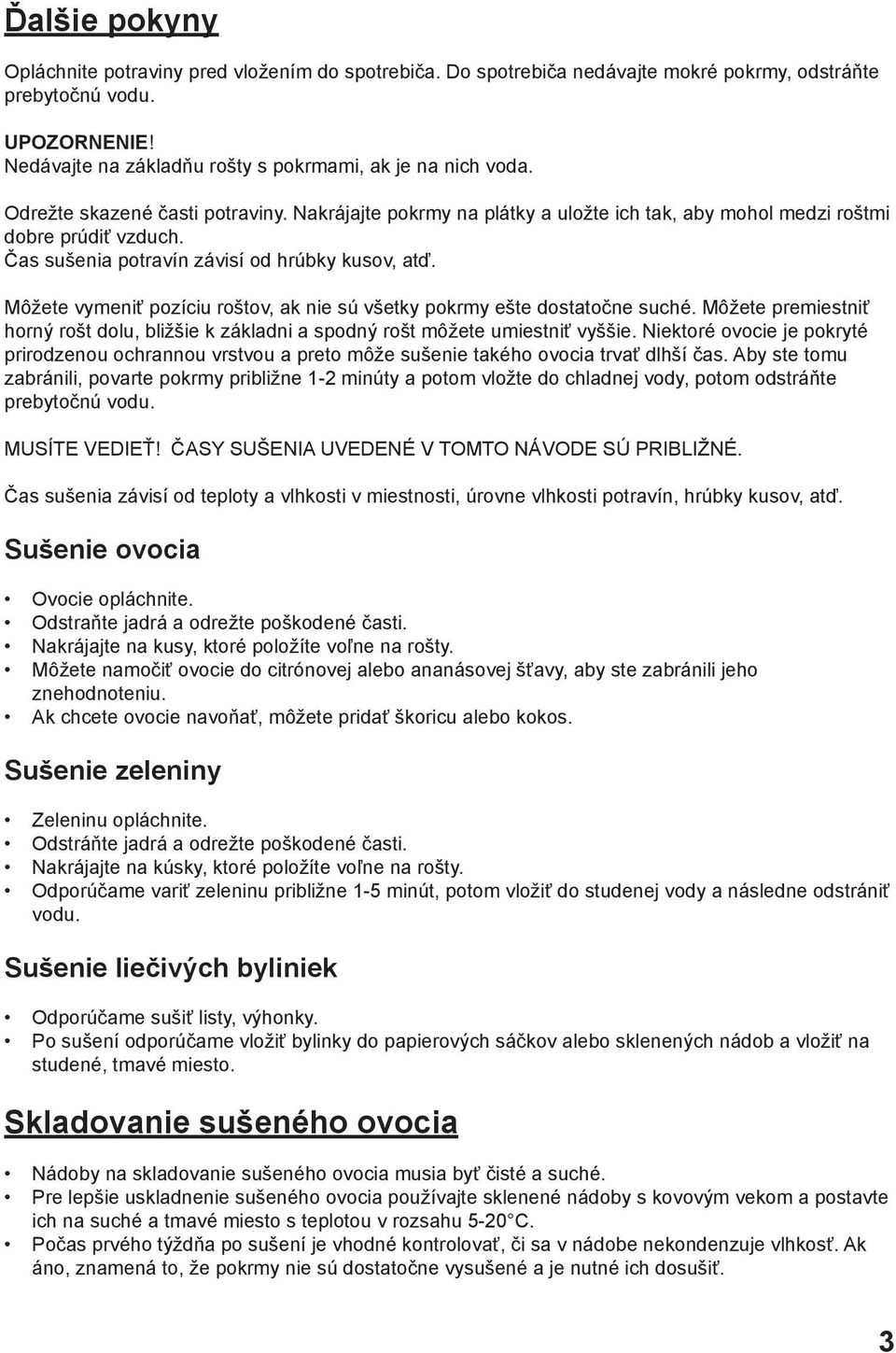 Ďalšie pokyny

Opláchnite potraviny pred vložením do spotrebiča. Do spotrebiča nedávajte mokré pokrmy, odstráňte prebytočnú vodu.

UPOZORNENIE!
Nedávajte na základňu rošty s pokrmami, ak je na nich voda.

Odrežte skazené časti potraviny. Nakrájajte pokrmy na plátky a uložte ich tak, aby mohol medzi roštmi dobre prúdiť vzduch.
Čas sušenia potravín závisí od hrúbky kusov, atď.

Môžete vymeniť pozíciu roštov, ak nie sú všetky pokrmy ešte dostatočne suché. Môžete premiestniť horný rošt dolu, bližšie k základni a spodný rošt môžete umiestniť vyššie. Niektoré ovocie je pokryté prirodzenou ochrannou vrstvou a preto môže sušenie takého ovocia trvať dlhší čas. Aby ste tomu zabránili, povarte pokrmy približne 1-2 minúty a potom vložte do chladnej vody, potom odstráňte prebytočnú vodu.

MUSÍTE VEDIEŤ! ČASY SUŠENIA UVEDENÉ V TOMTO NÁVODE SÚ PRIBLIŽNÉ.

Čas sušenia závisí od teploty a vlhkosti v miestnosti, úrovne vlhkosti potravín, hrúbky kusov, atď.

Sušenie ovocia

• Ovocie opláchnite.
• Odstraňte jadrá a odrežte poškodené časti.
• Nakrájajte na kusy, ktoré položíte voľne na rošty.
• Môžete namočiť ovocie do citrónovej alebo ananásovej šťavy, aby ste zabránili jeho znehodnoteniu.
• Ak chcete ovocie navoňať, môžete pridať škoricu alebo kokos.

Sušenie zeleniny

• Zeleninu opláchnite.
• Odstráňte jadrá a odrežte poškodené časti.
• Nakrájajte na kúsky, ktoré položíte voľne na rošty.
• Odporúčame variť zeleninu približne 1-5 minút, potom vložiť do studenej vody a následne odstrániť vodu.

Sušenie liečivých byliniek

• Odporúčame sušiť listy, výhonky.
• Po sušení odporúčame vložiť bylinky do papierových sáčkov alebo sklenených nádob a vložiť na studené, tmavé miesto.

Skladovanie sušeného ovocia

• Nádoby na skladovanie sušeného ovocia musia byť čisté a suché.
• Pre lepšie uskladnenie sušeného ovocia používajte sklenené nádoby s kovovým vekom a postavte ich na suché a tmavé miesto s teplotou v rozsahu 5-20°C.
• Počas prvého týždňa po sušení je vhodné kontrolovať, či sa v nádobe nekondenzuje vlhkosť. Ak áno, znamená to, že pokrmy nie sú dostatočne vysušené a je nutné ich dosušiť.

3